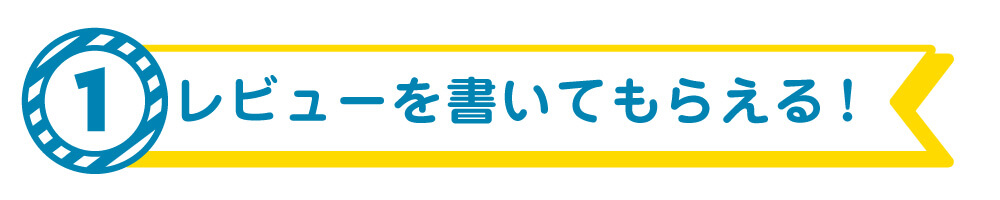 1 レビューを書いてもらえる！